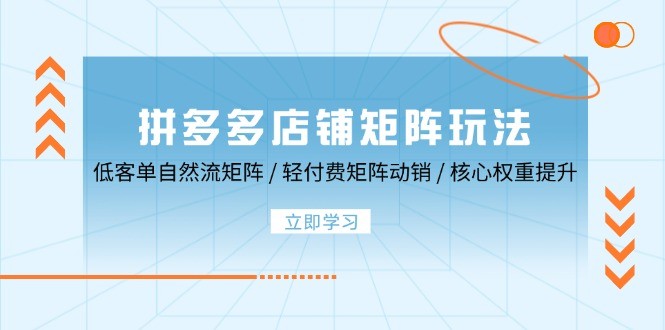 拼多多店铺矩阵玩法

低客单自然流矩阵 / 轻付费矩阵动销 / 核心权重提升

立即学习